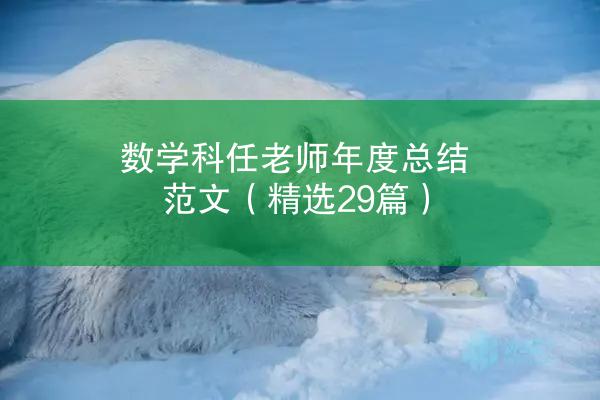 数学科任老师年度总结范文（精选29篇）